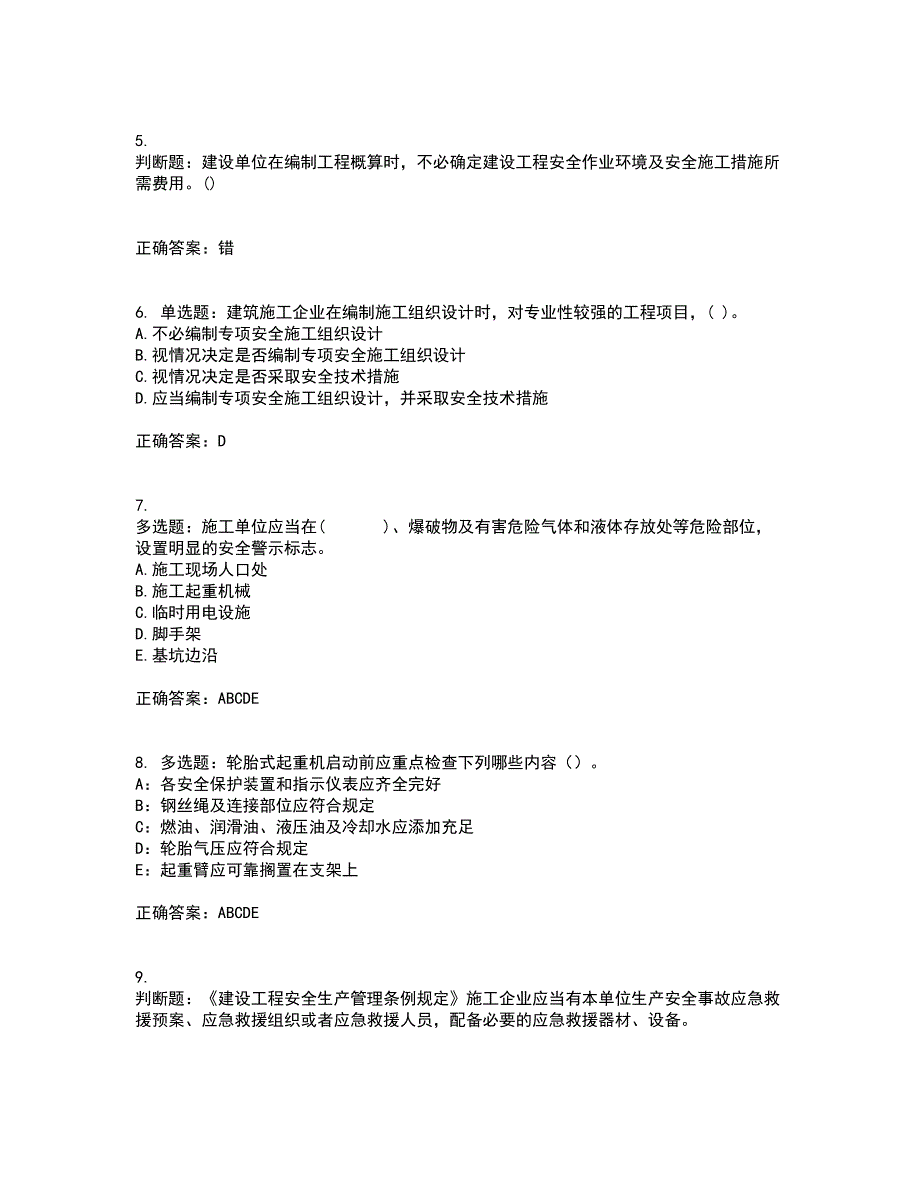 5.
判断题：建设单位在编制工程概算时，不必确定建设工程安全作业环境及安全施工措施所需费用。()

正确答案：错

6. 单选题：建筑施工企业在编制施工组织设计时，对专业性较强的工程项目，( )。
A. 不必编制专项安全施工组织设计
B. 视情况决定是否编制专项安全施工组织设计
C. 视情况决定是否采取安全技术措施
D. 应当编制专项安全施工组织设计，并采取安全技术措施

正确答案：D

7.
多选题：施工单位应当在(　　　)、爆破物及有害危险气体和液体存放处等危险部位，设置明显的安全警示标志。
A. 施工现场人口处
B. 施工起重机械
C. 临时用电设施
D. 脚手架
E. 基坑边沿

正确答案：ABCDE

8. 多选题：轮胎式起重机启动前应重点检查下列哪些内容（）。
A：各安全保护装置和指示仪表应齐全完好
B：钢丝绳及连接部位应符合规定
C：燃油、润滑油、液压油及冷却水应添加充足
D：轮胎气压应符合规定
E：起重臂应可靠搁置在支架上

正确答案：ABCDE

9.
判断题：《建设工程安全生产管理条例规定》施工企业应当有本单位生产安全事故应急救援预案、应急救援组织或者应急救援人员，配备必要的应急救援器材、设备。